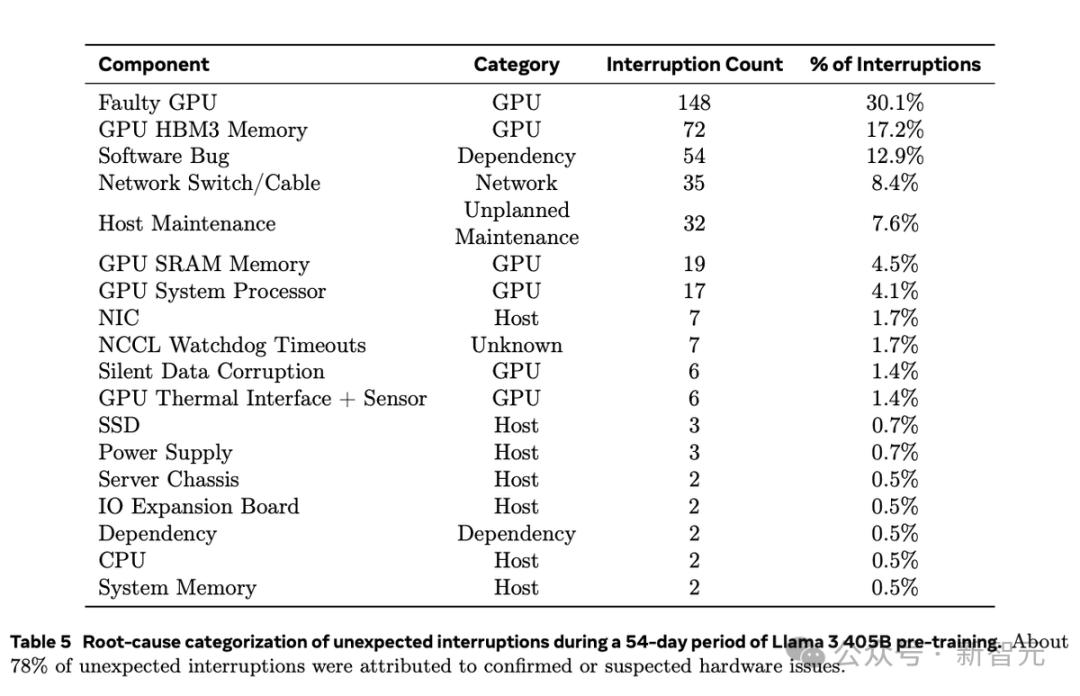 | Component | Category | Interruption Count | % of Interruptions |
|---|---|---|---|
| Faulty GPU | GPU | 148 | 30.1% |
| GPU HBM3 Memory | GPU | 72 | 17.2% |
| Software Bug | Dependency | 54 | 12.9% |
| Network Switch/Cable | Network | 35 | 8.4% |
| Host Maintenance | Unplanned Maintenance | 32 | 7.6% |
| GPU SRAM Memory | GPU | 19 | 4.5% |
| GPU System Processor | GPU | 17 | 4.1% |
| NIC | Host | 7 | 1.7% |
| NCCL Watchdog Timeouts | Unknown | 7 | 1.7% |
| Silent Data Corruption | GPU | 6 | 1.4% |
| GPU Thermal Interface + Sensor | GPU | 6 | 1.4% |
| SSD | Host | 3 | 0.7% |
| Power Supply | Host | 3 | 0.7% |
| Server Chassis | Host | 2 | 0.5% |
| IO Expansion Board | Host | 2 | 0.5% |
| Dependency | Dependency | 2 | 0.5% |
| CPU | Host | 2 | 0.5% |
| System Memory | Host | 2 | 0.5% |

Table 5 Root-cause categorization of unexpected interruptions during a 54-day period of Llama 3 405B pre-training. About 78% of unexpected interruptions were attributed to confirmed or suspected hardware issues.

公众号 · 新智元